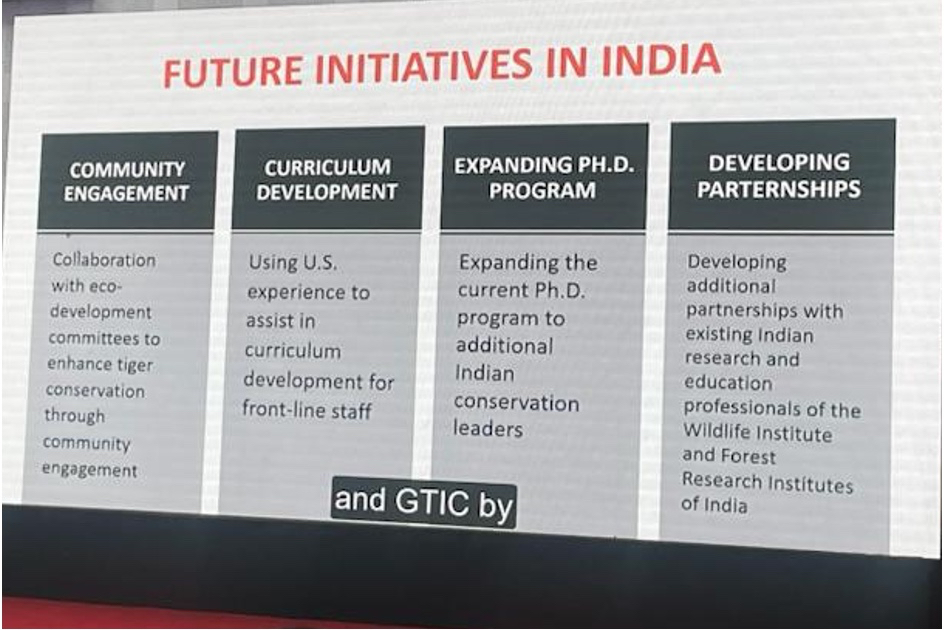 FUTURE INITIATIVES IN INDIA

COMMUNITY ENGAGEMENT

Collaboration with eco-development committees to enhance tiger conservation through community engagement

CURRICULUM DEVELOPMENT

Using U.S. experience to assist in curriculum development for front-line staff

EXPANDING PH.D. PROGRAM

Expanding the current Ph.D. program to additional Indian conservation leaders

DEVELOPING PARTERNSHIPS

Developing additional partnerships with existing Indian research and education professionals of the Wildlife Institute and Forest Research Institutes of India

and GTIC by